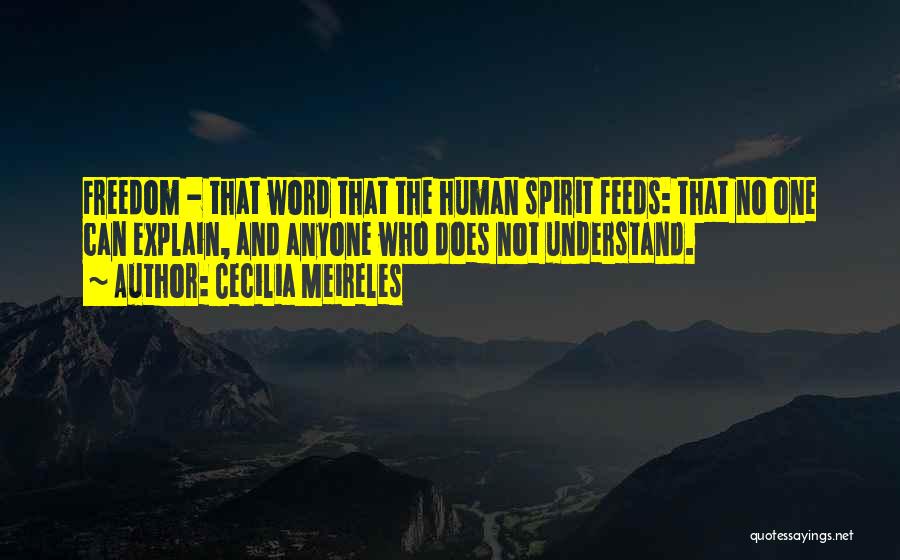 FREEDOM - THAT WORD THAT THE HUMAN SPIRIT FEEDS: THAT NO ONE CAN EXPLAIN, AND ANYONE WHO DOES NOT UNDERSTAND.
~ AUTHOR: CECILIA MEIRELES

quotessayings.net